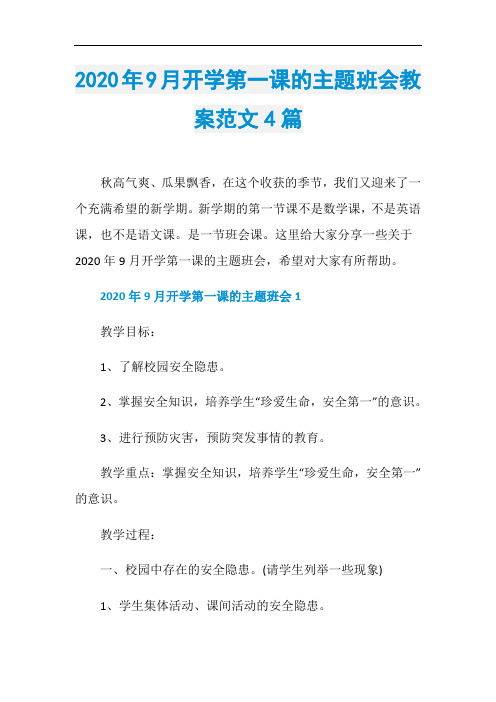 2020年9月开学第一课的主题班会教案范文4篇

秋高气爽、瓜果飘香，在这个收获的季节，我们又迎来了一个充满希望的新学期。新学期的第一节课不是数学课，不是英语课，也不是语文课。是一节班会课。这里给大家分享一些关于2020年9月开学第一课的主题班会，希望对大家有所帮助。

2020年9月开学第一课的主题班会1

教学目标：

1、了解校园安全隐患。

2、掌握安全知识，培养学生“珍爱生命，安全第一”的意识。

3、进行预防灾害，预防突发事情的教育。

教学重点：掌握安全知识，培养学生“珍爱生命，安全第一”的意识。

教学过程：

一、校园中存在的安全隐患。(请学生列举一些现象)

1、学生集体活动、课间活动的安全隐患。